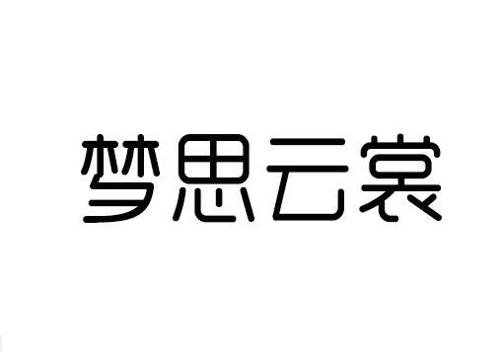 梦思云裳